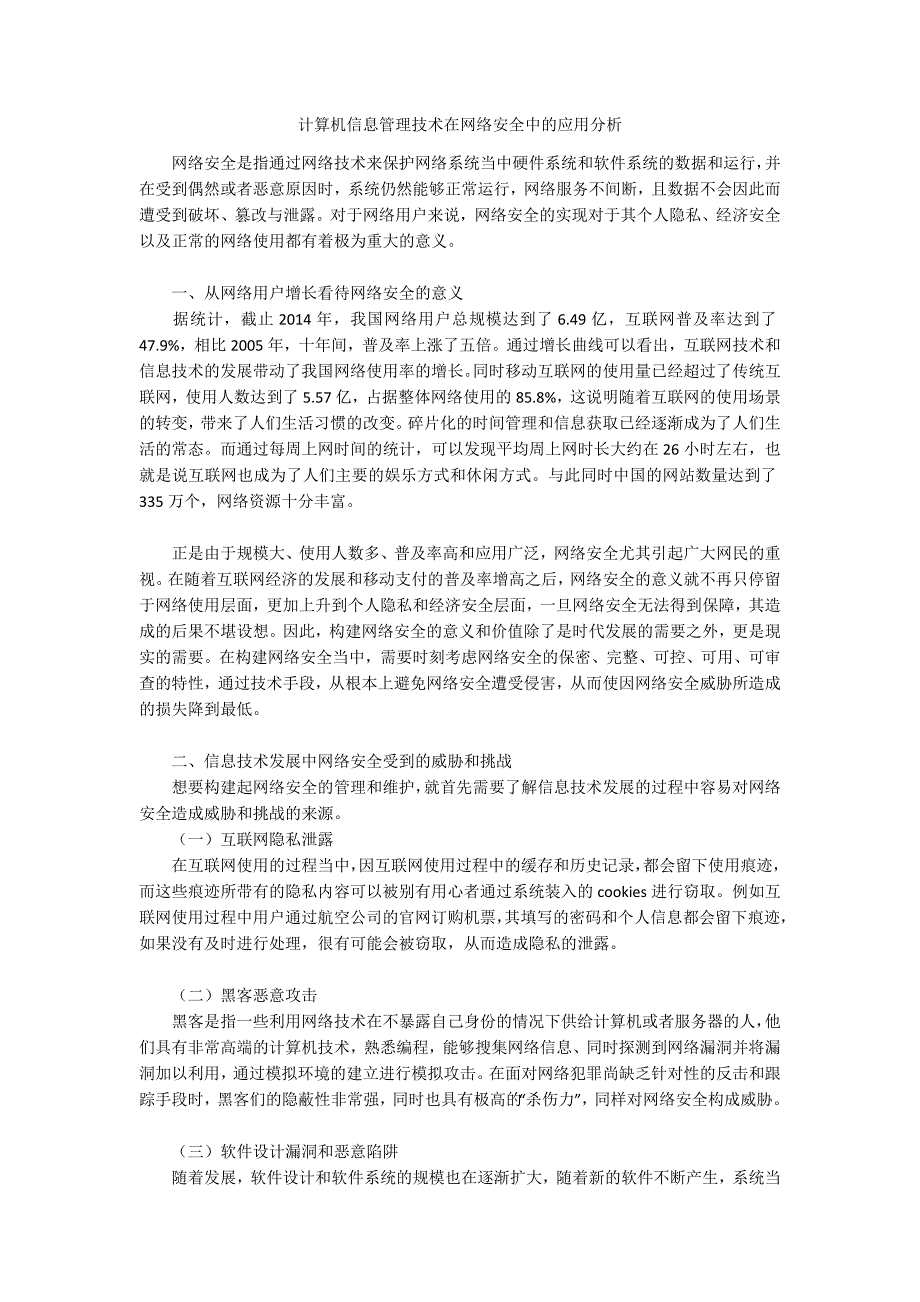 计算机信息管理技术在网络安全中的应用分析

网络安全是指通过网络技术来保护网络系统当中硬件系统和软件系统的数据和运行，并在受到偶然或者恶意原因时，系统仍然能够正常运行，网络服务不间断，且数据不会因此而遭受到破坏、篡改与泄露。对于网络用户来说，网络安全的实现对于其个人隐私、经济安全以及正常的网络使用都有着极为重大的意义。

一、从网络用户增长看待网络安全的意义

据统计，截止 2014 年，我国网络用户总规模达到了 6.49 亿，互联网普及率达到了 47.9%，相比 2005 年，十年间，普及率上涨了五倍。通过增长曲线可以看出，互联网技术和信息技术的发展带动了我国网络使用率的增长。同时移动互联网的使用量已经超过了传统互联网，使用人数达到了 5.57 亿，占据整体网络使用的 85.8%，这说明随着互联网的使用场景的转变，带来了人们生活习惯的改变。碎片化的时间管理和信息获取已经逐渐成为了人们生活的常态。而通过每周上网时间的统计，可以发现平均周上网时长大约在 26 小时左右，也就是说互联网也成为了人们主要的娱乐方式和休闲方式。与此同时中国的网站数量达到了 335 万个，网络资源十分丰富。

正是由于规模大、使用人数多、普及率高和应用广泛，网络安全尤其引起广大网民的重视。在随着互联网经济的发展和移动支付的普及率增高之后，网络安全的意义就不再只停留于网络使用层面，更加上升到个人隐私和经济安全层面，一旦网络安全无法得到保障，其造成的后果不堪设想。因此，构建网络安全的意义和价值除了是时代发展的需要之外，更是现实的需要。在构建网络安全当中，需要时刻考虑网络安全的保密、完整、可控、可用、可审查的特性，通过技术手段，从根本上避免网络安全遭受侵害，从而使因网络安全威胁所造成的损失降到最低。

二、信息技术发展中网络安全受到的威胁和挑战

想要构建起网络安全的管理和维护，就首先需要了解信息技术发展的过程中容易对网络安全造成威胁和挑战的来源。

（一）互联网隐私泄露

在互联网使用的过程当中，因互联网使用过程中的缓存和历史记录，都会留下使用痕迹，而这些痕迹所带有的隐私内容可以被别有用心者通过系统装入的 cookies 进行窃取。例如互联网使用过程中用户通过航空公司的官网订购机票，其填写的密码和个人信息都会留下痕迹，如果没有及时进行处理，很有可能会被窃取，从而造成隐私的泄露。

（二）黑客恶意攻击

黑客是指一些利用网络技术在不暴露自己身份的情况下供给计算机或者服务器的人，他们具有非常高端的计算机技术，熟悉编程，能够搜集网络信息、同时探测到网络漏洞并将漏洞加以利用，通过模拟环境的建立进行模拟攻击。在面对网络犯罪尚缺乏针对性的反击和跟踪手段时，黑客们的隐蔽性非常强，同时也具有极高的“杀伤力”，同样对网络安全构成威胁。

（三）软件设计漏洞和恶意陷阱

随着发展，软件设计和软件系统的规模也在逐渐扩大，随着新的软件不断产生，系统当